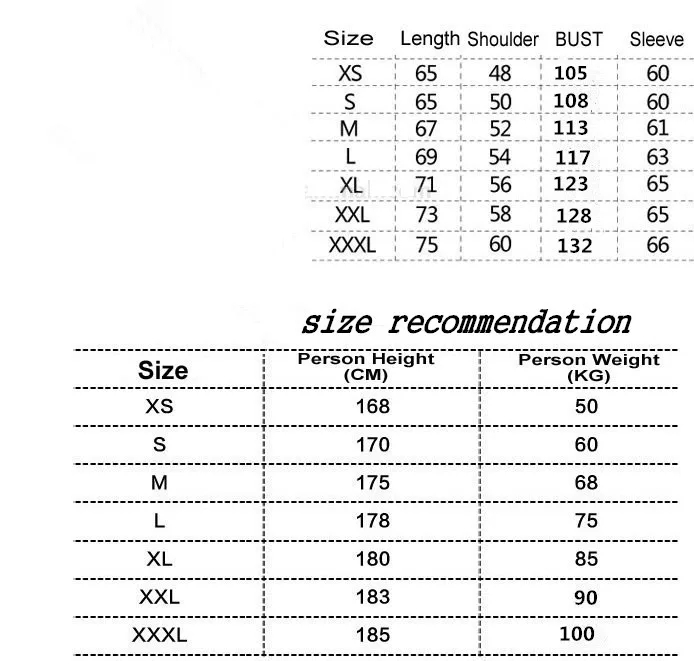 | Size | Length | Shoulder | BUST | Sleeve |
|---|---|---|---|---|
| XS | 65 | 48 | 105 | 60 |
| S | 65 | 50 | 108 | 60 |
| M | 67 | 52 | 113 | 61 |
| L | 69 | 54 | 117 | 63 |
| XL | 71 | 56 | 123 | 65 |
| XXL | 73 | 58 | 128 | 65 |
| XXXL | 75 | 60 | 132 | 66 |

size recommendation

| Size | Person Height (CM) | Person Weight (KG) |
|---|---|---|
| XS | 168 | 50 |
| S | 170 | 60 |
| M | 175 | 68 |
| L | 178 | 75 |
| XL | 180 | 85 |
| XXL | 183 | 90 |
| XXXL | 185 | 100 |